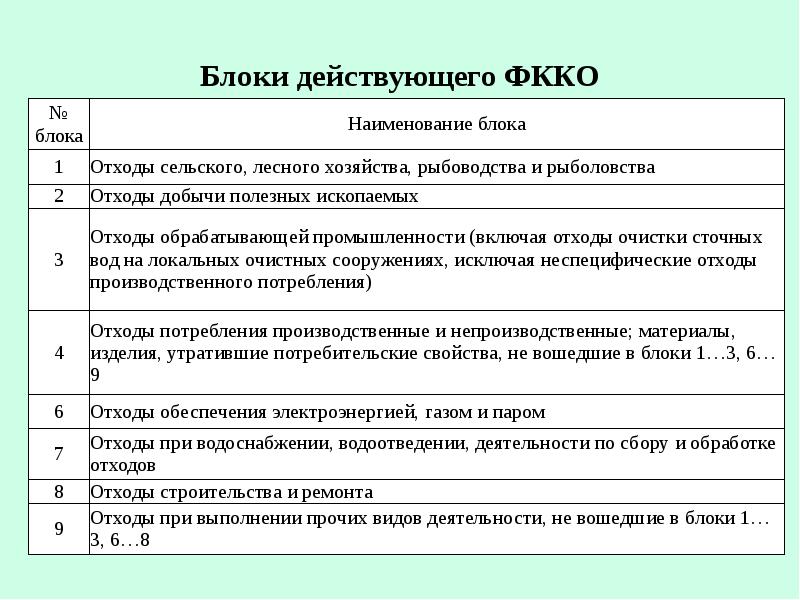 Блоки действующего ФККО

| № блока | Наименование блока |
|---|---|
| 1 | Отходы сельского, лесного хозяйства, рыбоводства и рыболовства |
| 2 | Отходы добычи полезных ископаемых |
| 3 | Отходы обрабатывающей промышленности (включая отходы очистки сточных вод на локальных очистных сооружениях, исключая неспецифические отходы производственного потребления) |
| 4 | Отходы потребления производственные и непроизводственные; материалы, изделия, утратившие потребительские свойства, не вошедшие в блоки 1…3, 6…9 |
| 6 | Отходы обеспечения электроэнергией, газом и паром |
| 7 | Отходы при водоснабжении, водоотведении, деятельности по сбору и обработке отходов |
| 8 | Отходы строительства и ремонта |
| 9 | Отходы при выполнении прочих видов деятельности, не вошедшие в блоки 1…3, 6…8 |